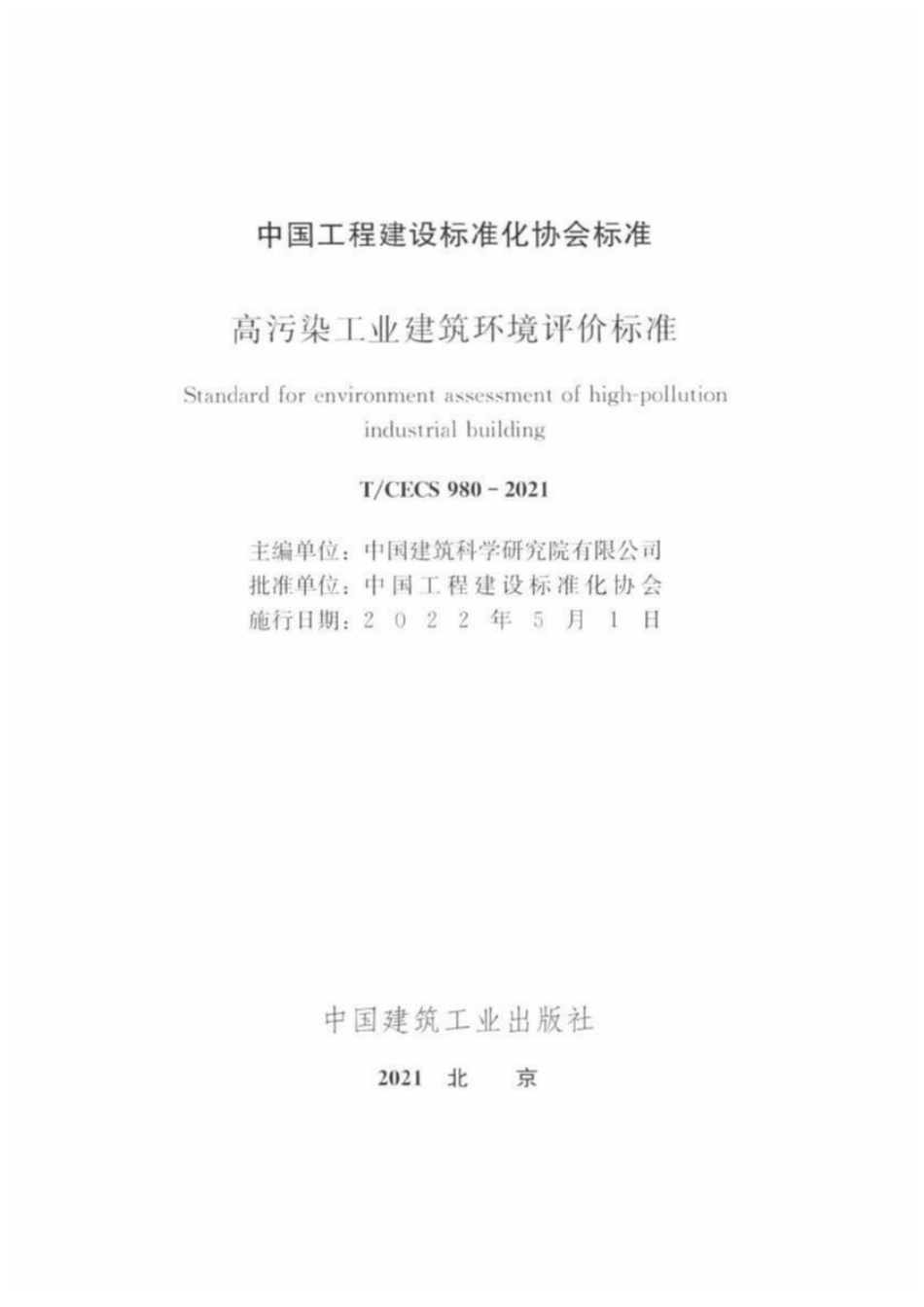 中国工程建设标准化协会标准

高污染工业建筑环境评价标准

Standard for environment assessment of high-pollution industrial building

T/CECS 980 - 2021

主编单位：中国建筑科学研究院有限公司
批准单位：中国工程建设标准化协会
施行日期：2022年5月1日

中国建筑工业出版社

2021 北 京